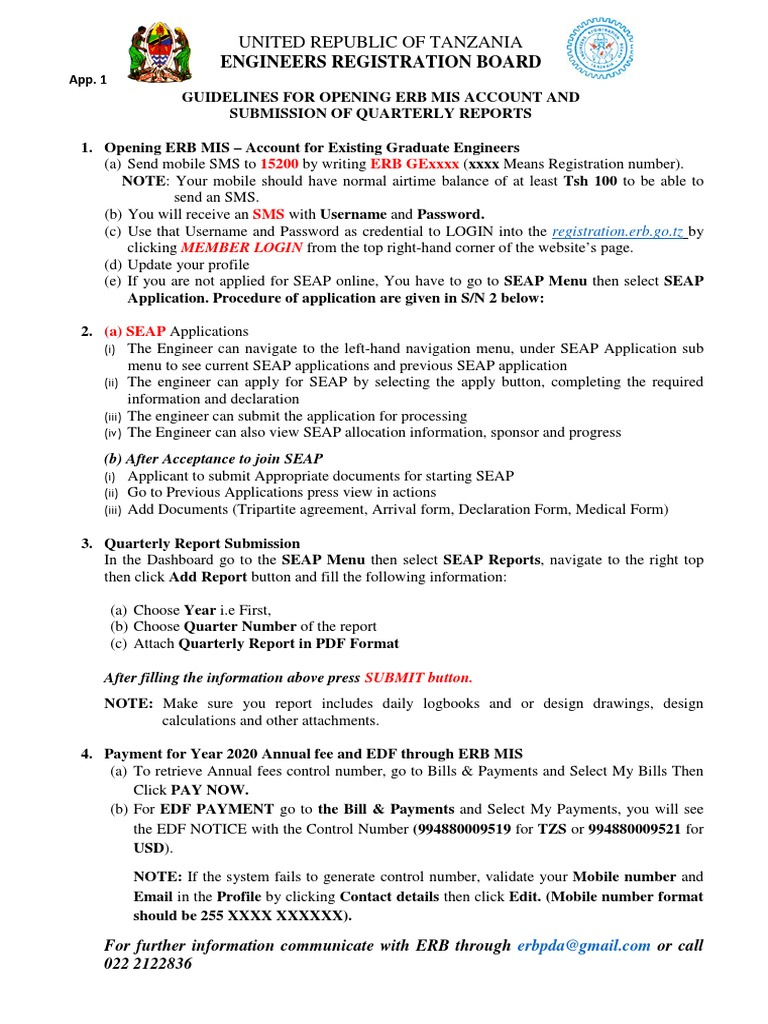 UNITED REPUBLIC OF TANZANIA
ENGINEERS REGISTRATION BOARD

App. 1

GUIDELINES FOR OPENING ERB MIS ACCOUNT AND SUBMISSION OF QUARTERLY REPORTS

1. Opening ERB MIS – Account for Existing Graduate Engineers
(a) Send mobile SMS to 15200 by writing ERB GExxxx (xxxx Means Registration number).
NOTE: Your mobile should have normal airtime balance of at least Tsh 100 to be able to send an SMS.
(b) You will receive an SMS with Username and Password.
(c) Use that Username and Password as credential to LOGIN into the registration.erb.go.tz by clicking MEMBER LOGIN from the top right-hand corner of the website's page.
(d) Update your profile
(e) If you are not applied for SEAP online, You have to go to SEAP Menu then select SEAP Application. Procedure of application are given in S/N 2 below:

2. (a) SEAP Applications
(i) The Engineer can navigate to the left-hand navigation menu, under SEAP Application sub menu to see current SEAP applications and previous SEAP application
(ii) The engineer can apply for SEAP by selecting the apply button, completing the required information and declaration
(iii) The engineer can submit the application for processing
(iv) The Engineer can also view SEAP allocation information, sponsor and progress

(b) After Acceptance to join SEAP
(i) Applicant to submit Appropriate documents for starting SEAP
(ii) Go to Previous Applications press view in actions
(iii) Add Documents (Tripartite agreement, Arrival form, Declaration Form, Medical Form)

3. Quarterly Report Submission
In the Dashboard go to the SEAP Menu then select SEAP Reports, navigate to the right top then click Add Report button and fill the following information:

(a) Choose Year i.e First,
(b) Choose Quarter Number of the report
(c) Attach Quarterly Report in PDF Format

After filling the information above press SUBMIT button.

NOTE: Make sure you report includes daily logbooks and or design drawings, design calculations and other attachments.

4. Payment for Year 2020 Annual fee and EDF through ERB MIS
(a) To retrieve Annual fees control number, go to Bills & Payments and Select My Bills Then Click PAY NOW.
(b) For EDF PAYMENT go to the Bill & Payments and Select My Payments, you will see the EDF NOTICE with the Control Number (994880009519 for TZS or 994880009521 for USD).

NOTE: If the system fails to generate control number, validate your Mobile number and Email in the Profile by clicking Contact details then click Edit. (Mobile number format should be 255 XXXX XXXXXX).

For further information communicate with ERB through erbpda@gmail.com or call 022 2122836